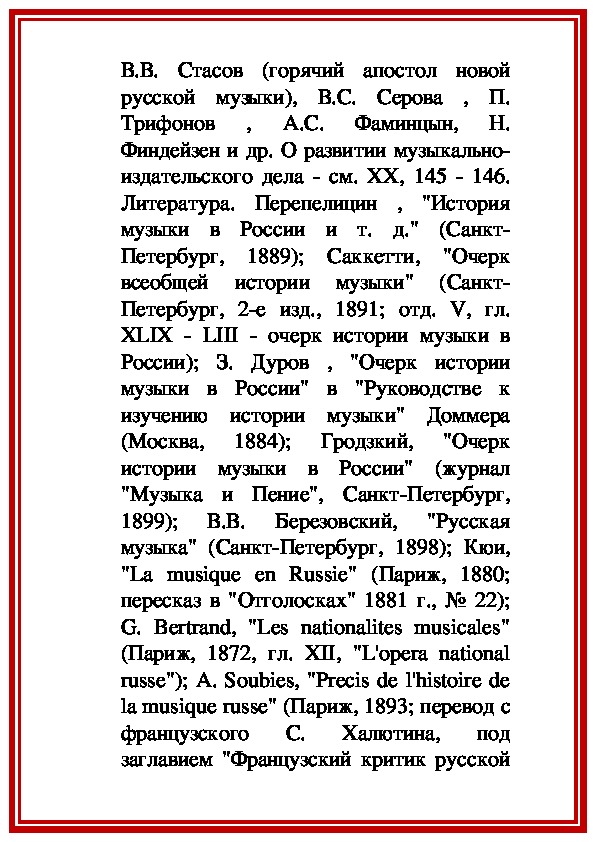 В.В. Стасов (горячий апостол новой русской музыки), В.С. Серова , П. Трифонов , А.С. Фаминцын, Н. Финдейзен и др. О развитии музыкально-издательского дела - см. XX, 145 - 146. Литература. Перепелицин , "История музыки в России и т. д." (Санкт-Петербург, 1889); Саккетти, "Очерк всеобщей истории музыки" (Санкт-Петербург, 2-е изд., 1891; отд. V, гл. XLIX - LIII - очерк истории музыки в России); З. Дуров , "Очерк истории музыки в России" в "Руководстве к изучению истории музыки" Доммера (Москва, 1884); Гродзкий, "Очерк истории музыки в России" (журнал "Музыка и Пение", Санкт-Петербург, 1899); В.В. Березовский, "Русская музыка" (Санкт-Петербург, 1898); Кюи, "La musique en Russie" (Париж, 1880; пересказ в "Отголосках" 1881 г., № 22); G. Bertrand, "Les nationalites musicales" (Париж, 1872, гл. XII, "L'opera national russe"); A. Soubies, "Precis de l'histoire de la musique russe" (Париж, 1893; перевод с французского С. Халютина, под заглавием "Французский критик русской